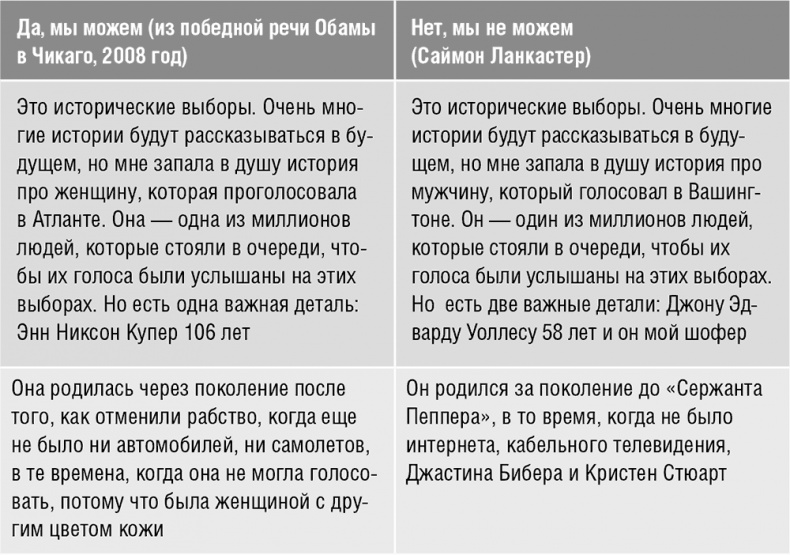 | Да, мы можем (из победной речи Обамы в Чикаго, 2008 год) | Нет, мы не можем (Саймон Ланкастер) |
|---|---|
| Это исторические выборы. Очень многие истории будут рассказываться в будущем, но мне запала в душу история про женщину, которая проголосовала в Атланте. Она — одна из миллионов людей, которые стояли в очереди, чтобы их голоса были услышаны на этих выборах. Но есть одна важная деталь: Энн Никсон Купер 106 лет | Это исторические выборы. Очень многие истории будут рассказываться в будущем, но мне запала в душу история про мужчину, который голосовал в Вашингтоне. Он — один из миллионов людей, которые стояли в очереди, чтобы их голоса были услышаны на этих выборах. Но есть две важные детали: Джону Эдварду Уоллесу 58 лет и он мой шофер |
| Она родилась через поколение после того, как отменили рабство, когда еще не было ни автомобилей, ни самолетов, в те времена, когда она не могла голосовать, потому что была женщиной с другим цветом кожи | Он родился за поколение до «Сержанта Пеппера», в то время, когда не было интернета, кабельного телевидения, Джастина Бибера и Кристен Стюарт |